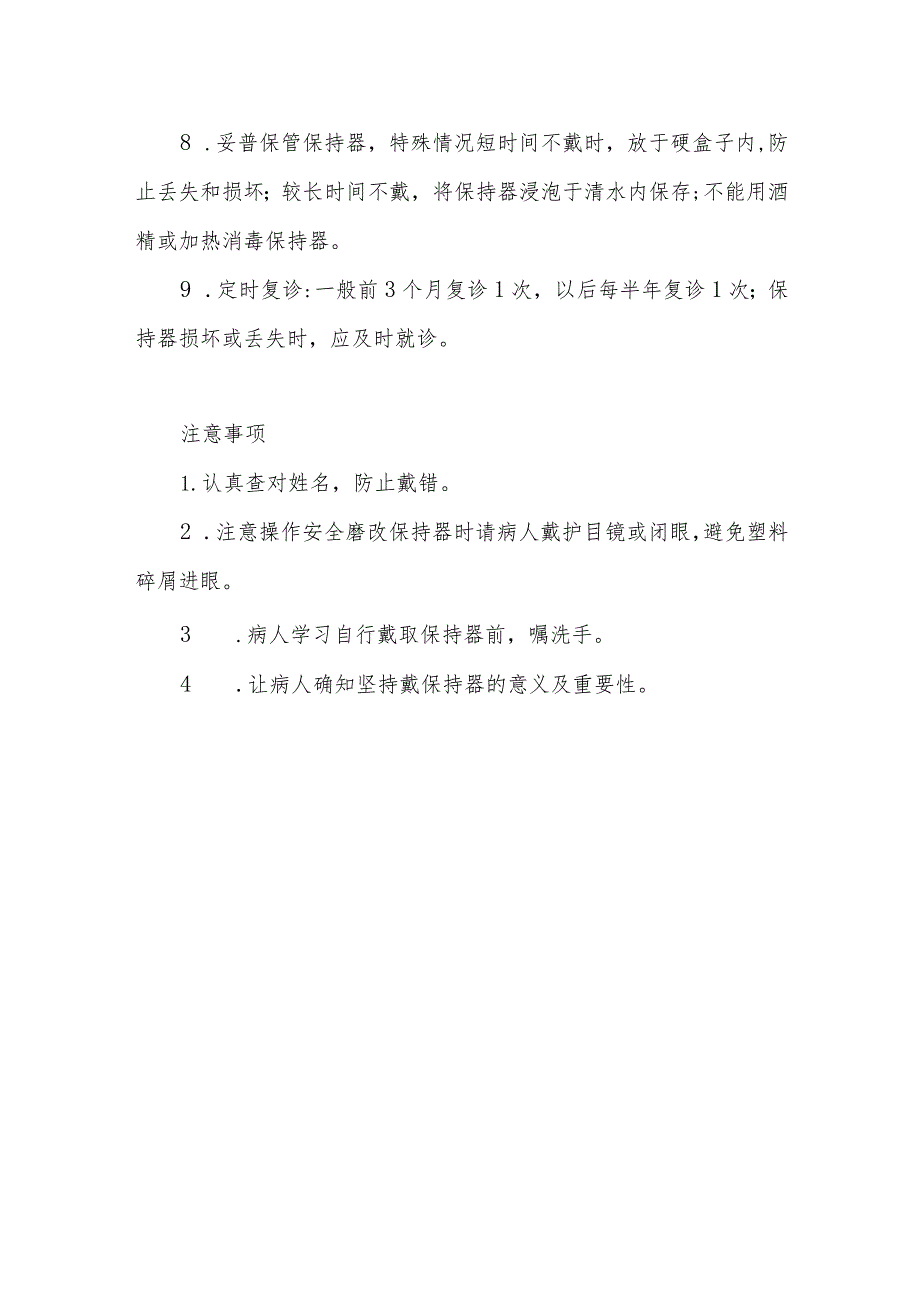 8．妥普保管保持器，特殊情况短时间不戴时，放于硬盒子内,防止丢失和损坏；较长时间不戴，将保持器浸泡于清水内保存;不能用酒精或加热消毒保持器。

9．定时复诊:一般前3个月复诊1次，以后每半年复诊1次；保持器损坏或丢失时，应及时就诊。

注意事项

1.认真查对姓名，防止戴错。

2．注意操作安全磨改保持器时请病人戴护目镜或闭眼,避免塑料碎屑进眼。

3　．病人学习自行戴取保持器前，嘱洗手。

4　．让病人确知坚持戴保持器的意义及重要性。